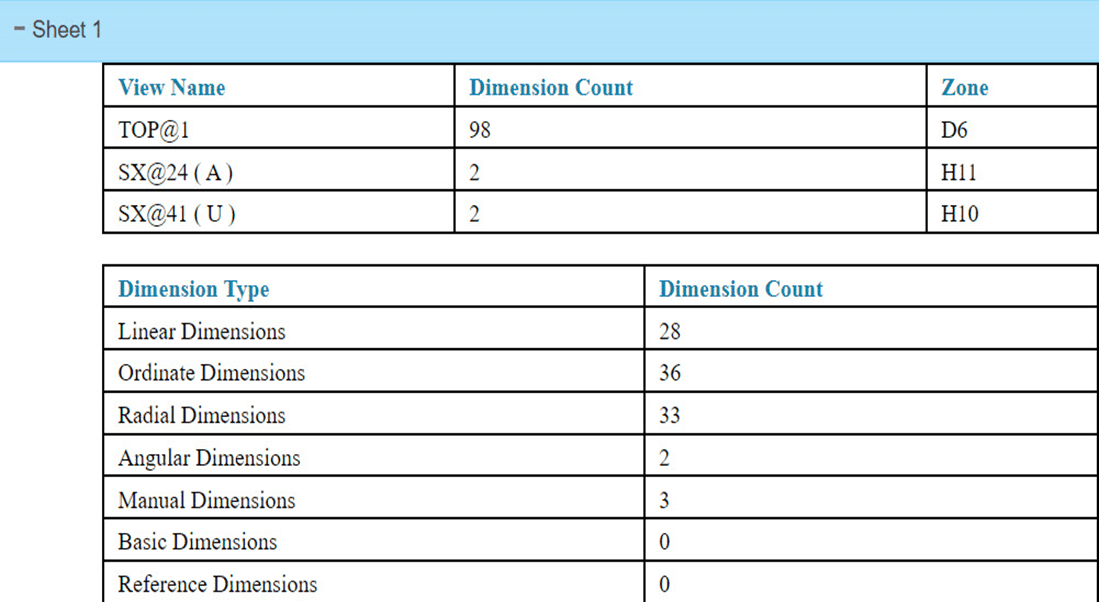 − Sheet 1

| View Name | Dimension Count | Zone |
|---|---|---|
| TOP@1 | 98 | D6 |
| SX@24 ( A ) | 2 | H11 |
| SX@41 ( U ) | 2 | H10 |

| Dimension Type | Dimension Count |
|---|---|
| Linear Dimensions | 28 |
| Ordinate Dimensions | 36 |
| Radial Dimensions | 33 |
| Angular Dimensions | 2 |
| Manual Dimensions | 3 |
| Basic Dimensions | 0 |
| Reference Dimensions | 0 |